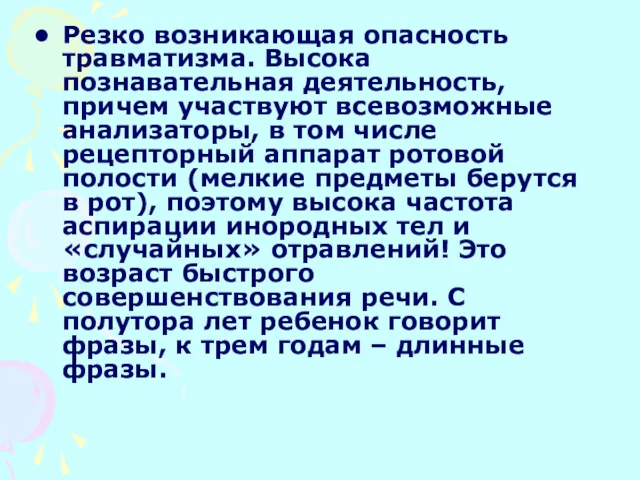 • Резко возникающая опасность травматизма. Высока познавательная деятельность, причем участвуют всевозможные анализаторы, в том числе рецепторный аппарат ротовой полости (мелкие предметы берутся в рот), поэтому высока частота аспирации инородных тел и «случайных» отравлений! Это возраст быстрого совершенствования речи. С полутора лет ребенок говорит фразы, к трем годам – длинные фразы.